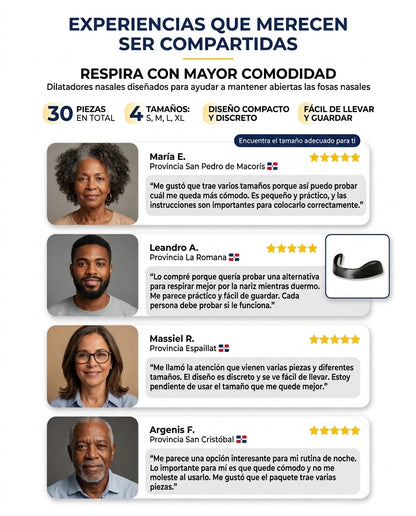 EXPERIENCIAS QUE MERECEN SER COMPARTIDAS

RESPIRA CON MAYOR COMODIDAD

Dilatadores nasales diseñados para ayudar a mantener abiertas las fosas nasales

30 PIEZAS EN TOTAL

4 TAMAÑOS: S, M, L, XL

DISEÑO COMPACTO Y DISCRETO

FÁCIL DE LLEVAR Y GUARDAR

Encuentra el tamaño adecuado para ti

María E.
Provincia San Pedro de Macorís

"Me gustó que trae varios tamaños porque así puedo probar cuál me queda más cómodo. Es pequeño y práctico, y las instrucciones son importantes para colocarlo correctamente."

Leandro A.
Provincia La Romana

"Lo compré porque quería probar una alternativa para respirar mejor por la nariz mientras duermo. Me parece práctico y fácil de guardar. Cada persona debe probar si le funciona."

Massiel R.
Provincia Espaillat

"Me llamó la atención que vienen varias piezas y diferentes tamaños. El diseño es discreto y se ve fácil de llevar. Estoy pendiente de usar el tamaño que me quede mejor."

Argenis F.
Provincia San Cristóbal

"Me parece una opción interesante para mi rutina de noche. Lo importante para mí es que quede cómodo y no me moleste al usarlo. Me gustó que el paquete trae varias piezas."